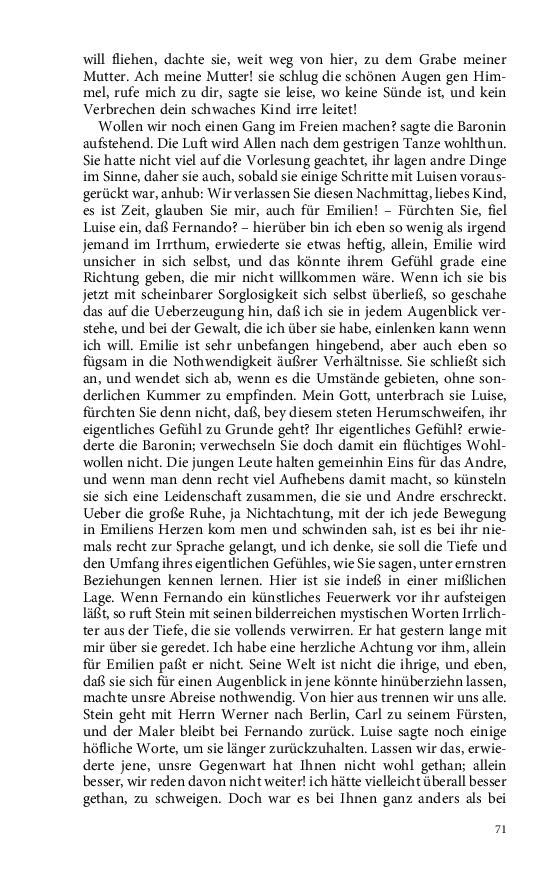 will fliehen, dachte sie, weit weg von hier, zu dem Grabe meiner Mutter. Ach meine Mutter! sie schlug die schönen Augen gen Himmel, rufe mich zu dir, sagte sie leise, wo keine Sünde ist, und kein Verbrechen dein schwaches Kind irre leitet!

Wollen wir noch einen Gang im Freien machen? sagte die Baronin aufstehend. Die Luft wird Allen nach dem gestrigen Tanze wohlthun. Sie hatte nicht viel auf die Vorlesung geachtet, ihr lagen andre Dinge im Sinne, daher sie auch, sobald sie einige Schritte mit Luisen vorausgerückt war, anhub: Wir verlassen Sie diesen Nachmittag, liebes Kind, es ist Zeit, glauben Sie mir, auch für Emilien! – Fürchten Sie, fiel Luise ein, daß Fernando? – hierüber bin ich eben so wenig als irgend jemand im Irrthum, erwiederte sie etwas heftig, allein, Emilie wird unsicher in sich selbst, und das könnte ihrem Gefühl grade eine Richtung geben, die mir nicht willkommen wäre. Wenn ich sie bis jetzt mit scheinbarer Sorglosigkeit sich selbst überließ, so geschahe das auf die Ueberzeugung hin, daß ich sie in jedem Augenblick verstehe, und bei der Gewalt, die ich über sie habe, einlenken kann wenn ich will. Emilie ist sehr unbefangen hingebend, aber auch eben so fügsam in die Nothwendigkeit äußrer Verhältnisse. Sie schließt sich an, und wendet sich ab, wenn es die Umstände gebieten, ohne sonderlichen Kummer zu empfinden. Mein Gott, unterbrach sie Luise, fürchten Sie denn nicht, daß, bey diesem steten Herumschweifen, ihr eigentliches Gefühl zu Grunde geht? Ihr eigentliches Gefühl? erwiederte die Baronin; verwechseln Sie doch damit ein flüchtiges Wohlwollen nicht. Die jungen Leute halten gemeinhin Eins für das Andre, und wenn man denn recht viel Aufhebens damit macht, so künsteln sie sich eine Leidenschaft zusammen, die sie und Andre erschreckt. Ueber die große Ruhe, ja Nichtachtung, mit der ich jede Bewegung in Emiliens Herzen kom men und schwinden sah, ist es bei ihr niemals recht zur Sprache gelangt, und ich denke, sie soll die Tiefe und den Umfang ihres eigentlichen Gefühles, wie Sie sagen, unter ernstren Beziehungen kennen lernen. Hier ist sie indeß in einer mißlichen Lage. Wenn Fernando ein künstliches Feuerwerk vor ihr aufsteigen läßt, so ruft Stein mit seinen bilderreichen mystischen Worten Irrlichter aus der Tiefe, die sie vollends verwirren. Er hat gestern lange mit mir über sie geredet. Ich habe eine herzliche Achtung vor ihm, allein für Emilien paßt er nicht. Seine Welt ist nicht die ihrige, und eben, daß sie sich für einen Augenblick in jene könnte hinüberziehn lassen, machte unsre Abreise nothwendig. Von hier aus trennen wir uns alle. Stein geht mit Herrn Werner nach Berlin, Carl zu seinem Fürsten, und der Maler bleibt bei Fernando zurück. Luise sagte noch einige höfliche Worte, um sie länger zurückzuhalten. Lassen wir das, erwiederte jene, unsre Gegenwart hat Ihnen nicht wohl gethan; allein besser, wir reden davon nicht weiter! ich hätte vielleicht überall besser gethan, zu schweigen. Doch war es bei Ihnen ganz anders als bei

71